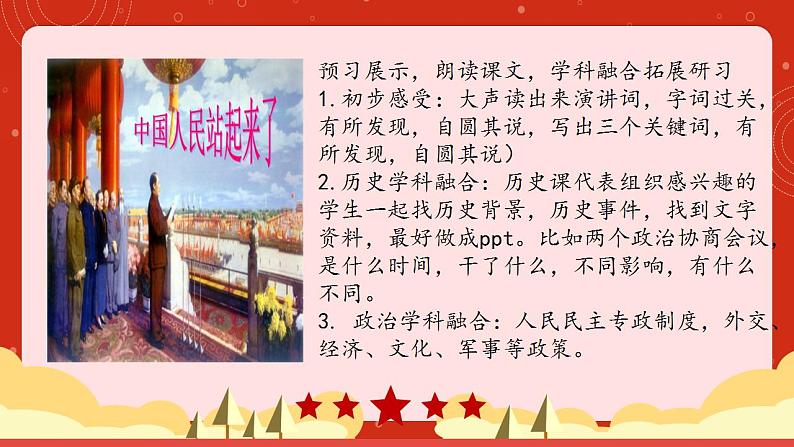 中国人民站起来了

预习展示，朗读课文，学科融合拓展研习
1.初步感受：大声读出来演讲词，字词过关，有所发现，自圆其说，写出三个关键词，有所发现，自圆其说）
2.历史学科融合：历史课代表组织感兴趣的学生一起找历史背景，历史事件，找到文字资料，最好做成ppt。比如两个政治协商会议，是什么时间，干了什么，不同影响，有什么不同。
3. 政治学科融合：人民民主专政制度，外交、经济、文化、军事等政策。